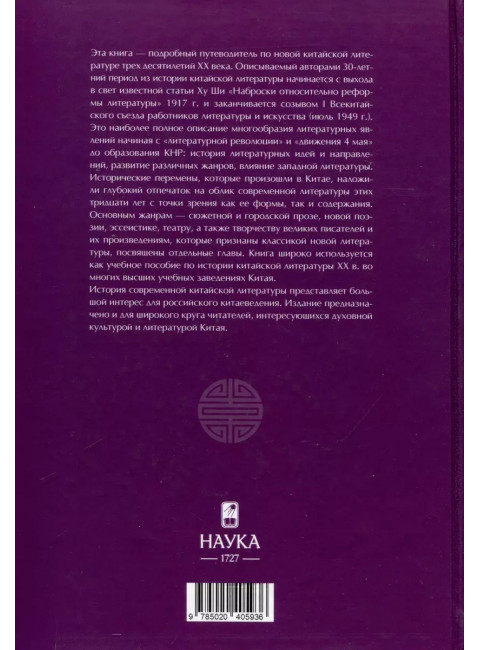 Эта книга — подробный путеводитель по новой китайской литературе трех десятилетий XX века. Описываемый авторами 30-летний период из истории китайской литературы начинается с выхода в свет известной статьи Ху Ши «Наброски относительно реформы литературы» 1917 г. и заканчивается созывом I Всекитайского съезда работников литературы и искусства (июль 1949 г.). Это наиболее полное описание многообразия литературных явлений начиная с «литературной революции» и «движения 4 мая» до образования КНР: история литературных идей и направлений, развитие различных жанров, влияние западной литературы. Исторические перемены, которые произошли в Китае, наложили глубокий отпечаток на облик современной литературы этих тридцати лет с точки зрения как ее формы, так и содержания. Основным жанрам — сюжетной и городской прозе, новой поэзии, эссеистике, театру, а также творчеству великих писателей и их произведениям, которые признаны классикой новой литературы, посвящены отдельные главы. Книга широко используется как учебное пособие по истории китайской литературы XX в. во многих высших учебных заведениях Китая.

История современной китайской литературы представляет большой интерес для российского китаеведения. Издание предназначено и для широкого круга читателей, интересующихся духовной культурой и литературой Китая.

НАУКА
1727

9 785020 405936